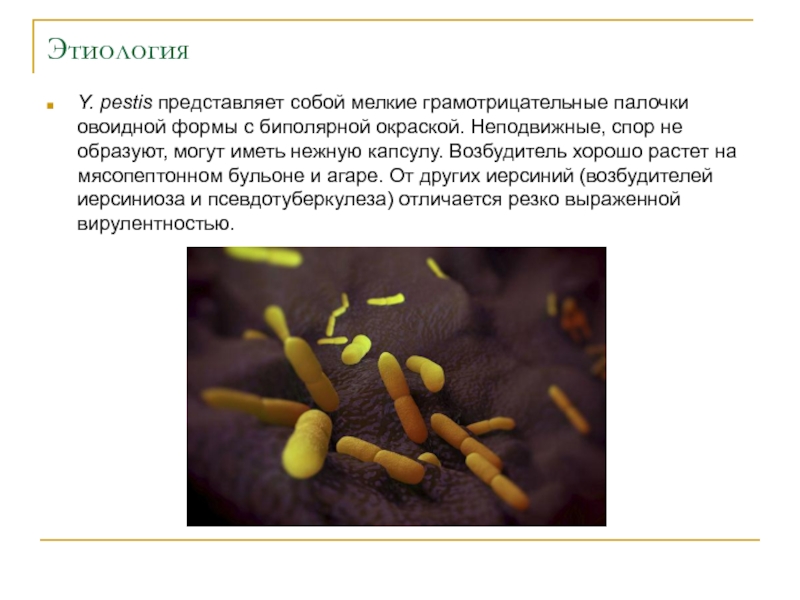 Этиология

Y. pestis представляет собой мелкие грамотрицательные палочки овоидной формы с биполярной окраской. Неподвижные, спор не образуют, могут иметь нежную капсулу. Возбудитель хорошо растет на мясопептонном бульоне и агаре. От других иерсиний (возбудителей иерсиниоза и псевдотуберкулеза) отличается резко выраженной вирулентностью.